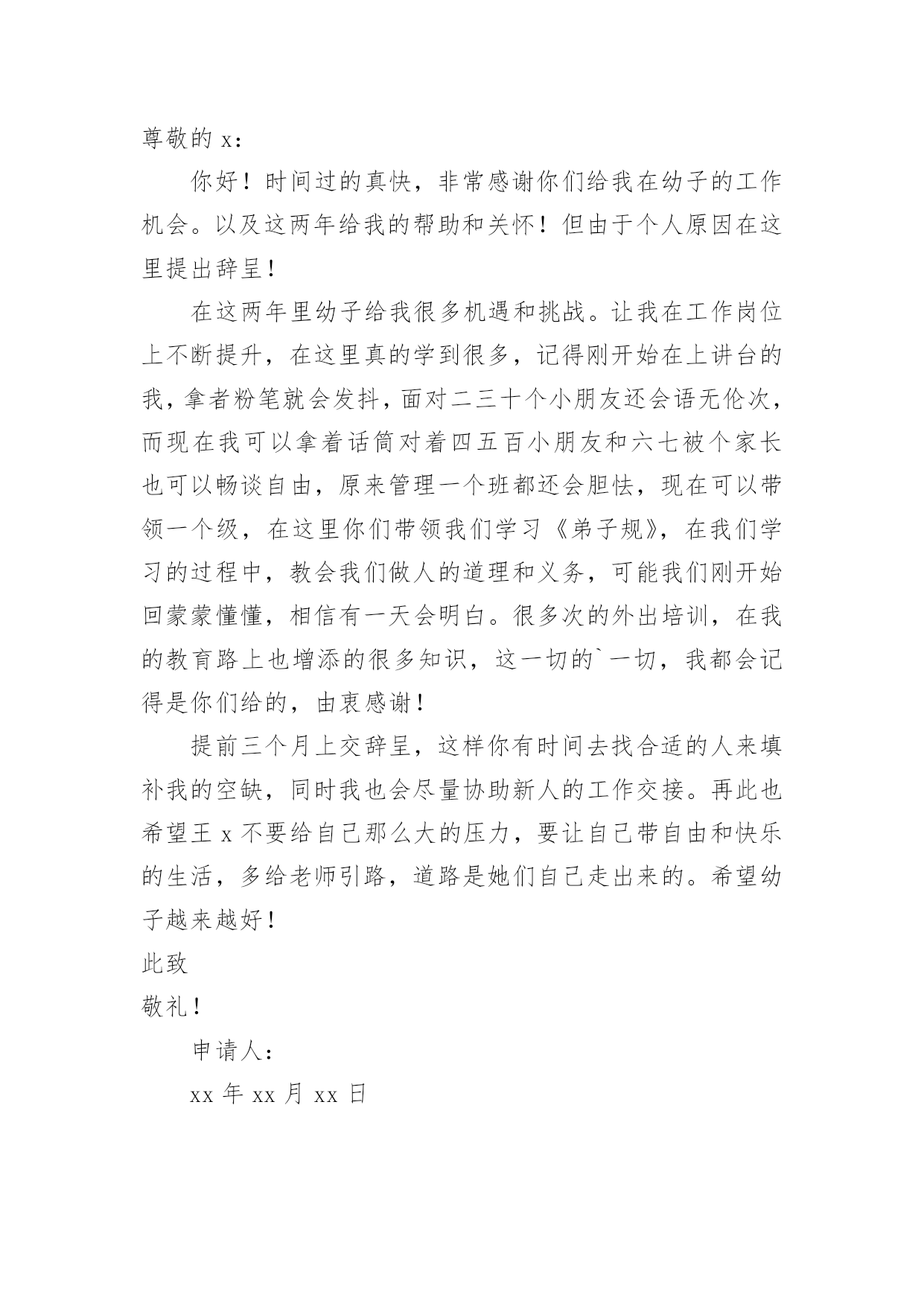 尊敬的 x：

你好！时间过的真快，非常感谢你们给我在幼子的工作机会。以及这两年给我的帮助和关怀！但由于个人原因在这里提出辞呈！

在这两年里幼子给我很多机遇和挑战。让我在工作岗位上不断提升，在这里真的学到很多，记得刚开始在上讲台的我，拿者粉笔就会发抖，面对二三十个小朋友还会语无伦次，而现在我可以拿着话筒对着四五百小朋友和六七被个家长也可以畅谈自由，原来管理一个班都还会胆怯，现在可以带领一个级，在这里你们带领我们学习《弟子规》，在我们学习的过程中，教会我们做人的道理和义务，可能我们刚开始回蒙蒙懂懂，相信有一天会明白。很多次的外出培训，在我的教育路上也增添的很多知识，这一切的`一切，我都会记得是你们给的，由衷感谢！

提前三个月上交辞呈，这样你有时间去找合适的人来填补我的空缺，同时我也会尽量协助新人的工作交接。再此也希望王 x 不要给自己那么大的压力，要让自己带自由和快乐的生活，多给老师引路，道路是她们自己走出来的。希望幼子越来越好！

此致

敬礼！

申请人：

xx 年 xx 月 xx 日